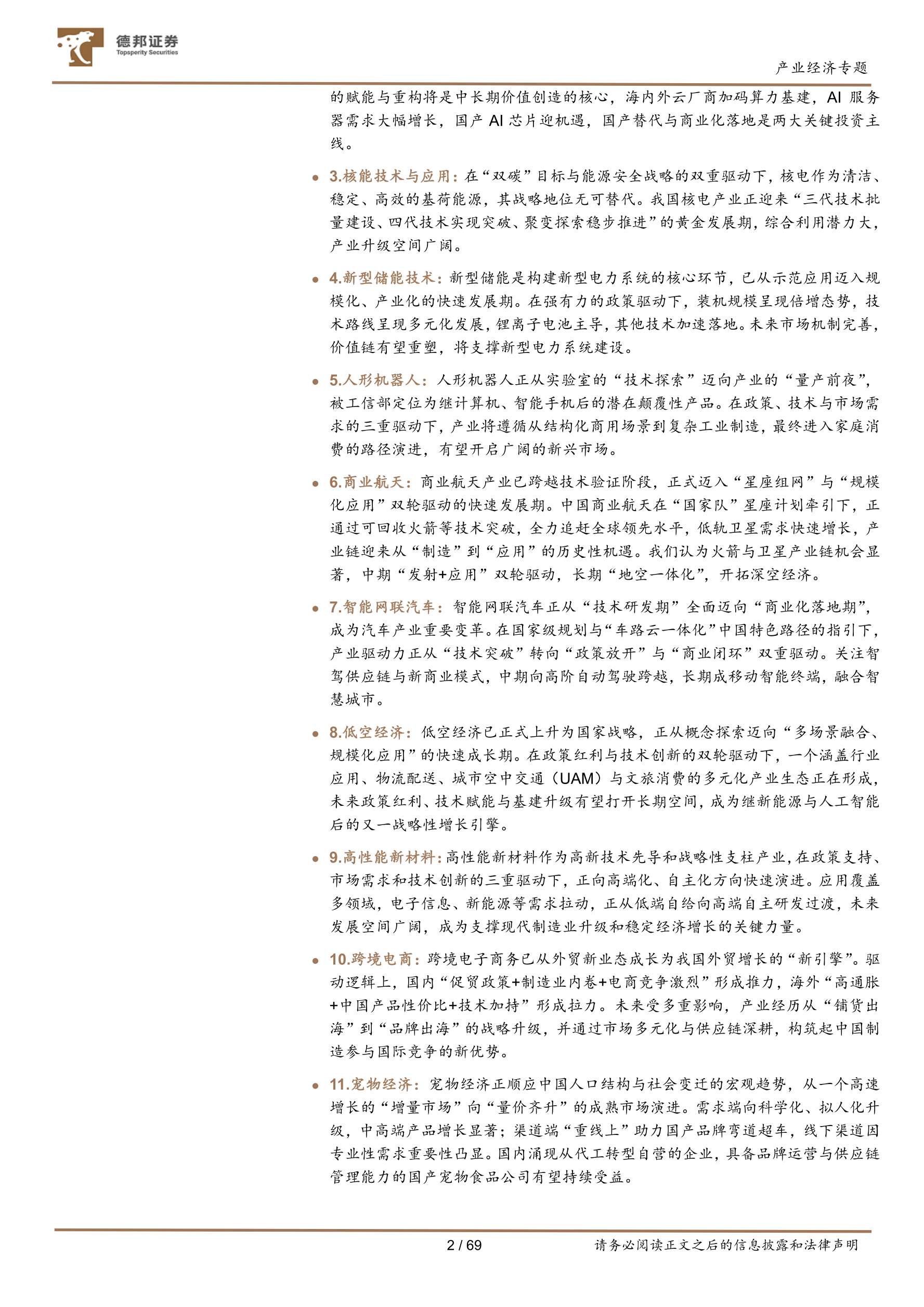 德邦证券
Topsperity Securities

产业经济专题

的赋能与重构将是中长期价值创造的核心，海内外云厂商加码算力基建，AI 服务器需求大幅增长，国产 AI 芯片迎机遇，国产替代与商业化落地是两大关键投资主线。

3.核能技术与应用：在“双碳”目标与能源安全战略的双重驱动下，核电作为清洁、稳定、高效的基荷能源，其战略地位无可替代。我国核电产业正迎来“三代技术批量建设、四代技术实现突破、聚变探索稳步推进”的黄金发展期，综合利用潜力大，产业升级空间广阔。

4.新型储能技术：新型储能是构建新型电力系统的核心环节，已从示范应用迈入规模化、产业化的快速发展期。在强有力的政策驱动下，装机规模呈现倍增态势，技术路线呈现多元化发展，锂离子电池主导，其他技术加速落地。未来市场机制完善，价值链有望重塑，将支撑新型电力系统建设。

5.人形机器人：人形机器人正从实验室的“技术探索”迈向产业的“量产前夜”，被工信部定位为继计算机、智能手机后的潜在颠覆性产品。在政策、技术与市场需求的三重驱动下，产业将遵循从结构化商用场景到复杂工业制造，最终进入家庭消费的路径演进，有望开启广阔的新兴市场。

6.商业航天：商业航天产业已跨越技术验证阶段，正式迈入“星座组网”与“规模化应用”双轮驱动的快速发展期。中国商业航天在“国家队”星座计划牵引下，正通过可回收火箭等技术突破，全力追赶全球领先水平，低轨卫星需求快速增长，产业链迎来从“制造”到“应用”的历史性机遇。我们认为火箭与卫星产业链机会显著，中期“发射+应用”双轮驱动，长期“地空一体化”，开拓深空经济。

7.智能网联汽车：智能网联汽车正从“技术研发期”全面迈向“商业化落地期”，成为汽车产业重要变革。在国家级规划与“车路云一体化”中国特色路径的指引下，产业驱动力正从“技术突破”转向“政策放开”与“商业闭环”双重驱动。关注智驾供应链与新商业模式，中期向高阶自动驾驶跨越，长期成移动智能终端，融合智慧城市。

8.低空经济：低空经济已正式上升为国家战略，正从概念探索迈向“多场景融合、规模化应用”的快速成长期。在政策红利与技术创新的双轮驱动下，一个涵盖行业应用、物流配送、城市空中交通（UAM）与文旅消费的多元化产业生态正在形成，未来政策红利、技术赋能与基建升级有望打开长期空间，成为继新能源与人工智能后的又一战略性增长引擎。

9.高性能新材料：高性能新材料作为高新技术先导和战略性支柱产业，在政策支持、市场需求和技术创新的三重驱动下，正向高端化、自主化方向快速演进。应用覆盖多领域，电子信息、新能源等需求拉动，正从低端自给向高端自主研发过渡，未来发展空间广阔，成为支撑现代制造业升级和稳定经济增长的关键力量。

10.跨境电商：跨境电子商务已从外贸新业态成长为我国外贸增长的“新引擎”。驱动逻辑上，国内“促贸政策+制造业内卷+电商竞争激烈”形成推力，海外“高通胀+中国产品性价比+技术加持”形成拉力。未来受多重影响，产业经历从“铺货出海”到“品牌出海”的战略升级，并通过市场多元化与供应链深耕，构筑起中国制造参与国际竞争的新优势。

11.宠物经济：宠物经济正顺应中国人口结构与社会变迁的宏观趋势，从一个高速增长的“增量市场”向“量价齐升”的成熟市场演进。需求端向科学化、拟人化升级，中高端产品增长显著；渠道端“重线上”助力国产品牌弯道超车，线下渠道因专业性需求重要性凸显。国内涌现从代工转型自营的企业，具备品牌运营与供应链管理能力的国产宠物食品公司有望持续受益。

2 / 69

请务必阅读正文之后的信息披露和法律声明